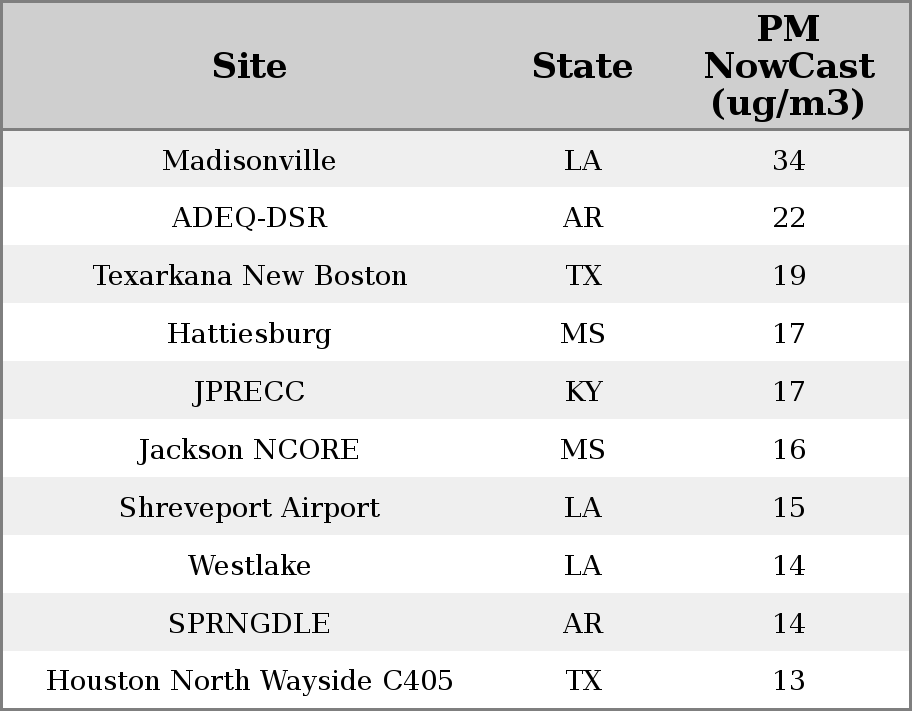 | Site | State | PM NowCast (ug/m3) |
|---|---|---|
| Madisonville | LA | 34 |
| ADEQ-DSR | AR | 22 |
| Texarkana New Boston | TX | 19 |
| Hattiesburg | MS | 17 |
| JPRECC | KY | 17 |
| Jackson NCORE | MS | 16 |
| Shreveport Airport | LA | 15 |
| Westlake | LA | 14 |
| SPRNGDLE | AR | 14 |
| Houston North Wayside C405 | TX | 13 |